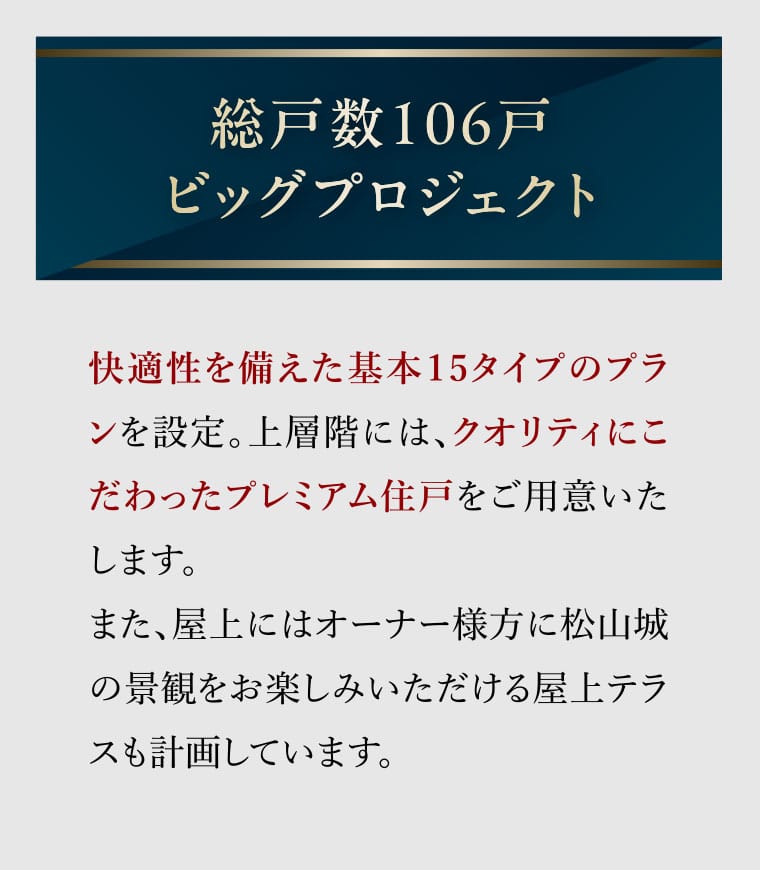 総戸数106戸
ビッグプロジェクト

快適性を備えた基本15タイプのプランを設定。上層階には、クオリティにこだわったプレミアム住戸をご用意いたします。
また、屋上にはオーナー様方に松山城の景観をお楽しみいただける屋上テラスも計画しています。